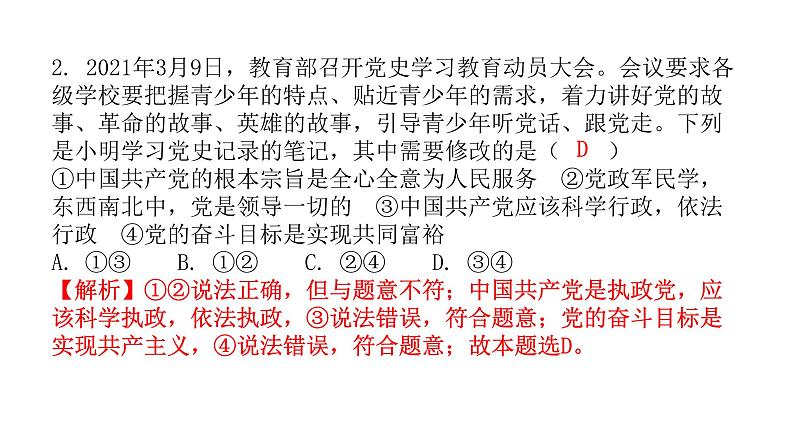 2. 2021年3月9日，教育部召开党史学习教育动员大会。会议要求各级学校要把握青少年的特点、贴近青少年的需求，着力讲好党的故事、革命的故事、英雄的故事，引导青少年听党话、跟党走。下列是小明学习党史记录的笔记，其中需要修改的是（ D ）
①中国共产党的根本宗旨是全心全意为人民服务 ②党政军民学，东西南北中，党是领导一切的 ③中国共产党应该科学行政，依法行政 ④党的奋斗目标是实现共同富裕
A. ①③ B. ①② C. ②④ D. ③④
【解析】①②说法正确，但与题意不符；中国共产党是执政党，应该科学执政，依法执政，③说法错误，符合题意；党的奋斗目标是实现共产主义，④说法错误，符合题意；故本题选D。